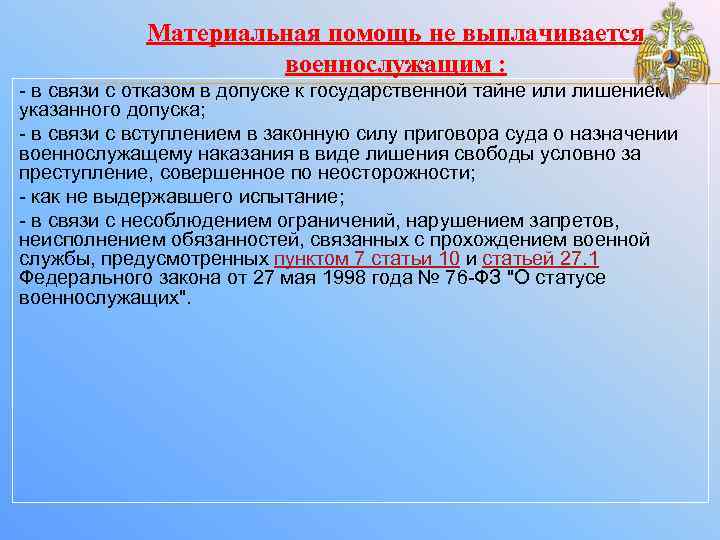 Материальная помощь не выплачивается военнослужащим :

- в связи с отказом в допуске к государственной тайне или лишением указанного допуска;

- в связи с вступлением в законную силу приговора суда о назначении военнослужащему наказания в виде лишения свободы условно за преступление, совершенное по неосторожности;

- как не выдержавшего испытание;

- в связи с несоблюдением ограничений, нарушением запретов, неисполнением обязанностей, связанных с прохождением военной службы, предусмотренных пунктом 7 статьи 10 и статьей 27.1 Федерального закона от 27 мая 1998 года № 76-ФЗ "О статусе военнослужащих".